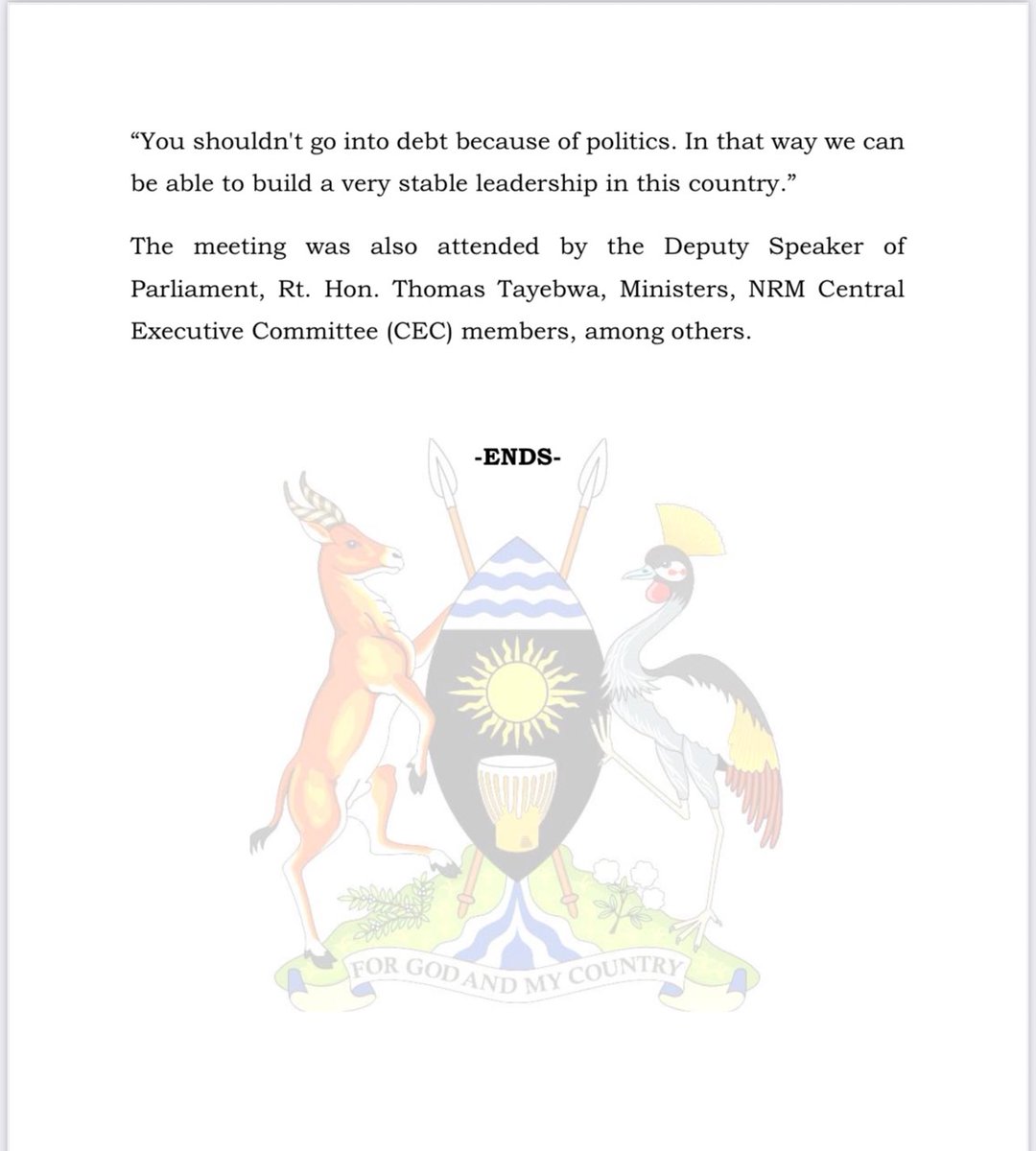 “You shouldn't go into debt because of politics. In that way we can be able to build a very stable leadership in this country.”

The meeting was also attended by the Deputy Speaker of Parliament, Rt. Hon. Thomas Tayebwa, Ministers, NRM Central Executive Committee (CEC) members, among others.

-ENDS-

FOR GOD AND MY COUNTRY